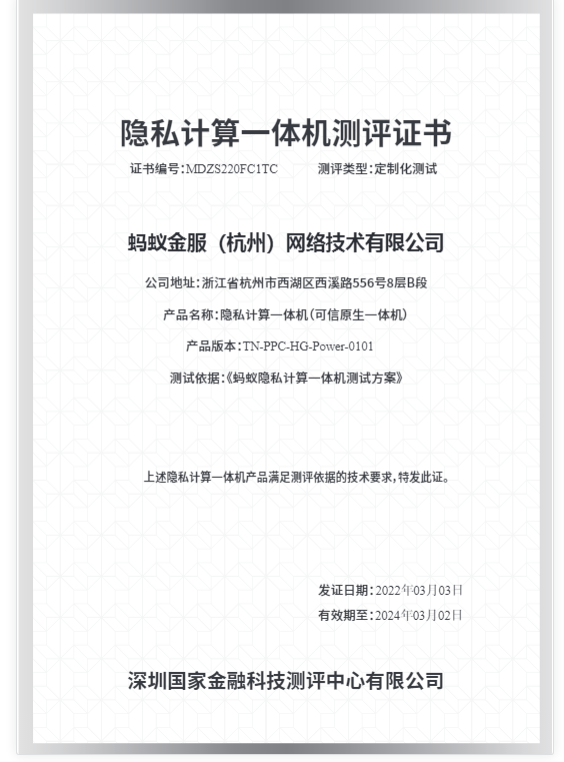 隐私计算一体机测评证书

证书编号:MDZS220FC1TC 测评类型:定制化测试

蚂蚁金服(杭州)网络技术有限公司

公司地址:浙江省杭州市西湖区西溪路556号8层B段

产品名称:隐私计算一体机(可信原生一体机)

产品版本:TN-PPC-HG-Power-0101

测试依据:《蚂蚁隐私计算一体机测试方案》

上述隐私计算一体机产品满足测评依据的技术要求,特发此证。

发证日期:2022年03月03日

有效期至:2024年03月02日

深圳国家金融科技测评中心有限公司